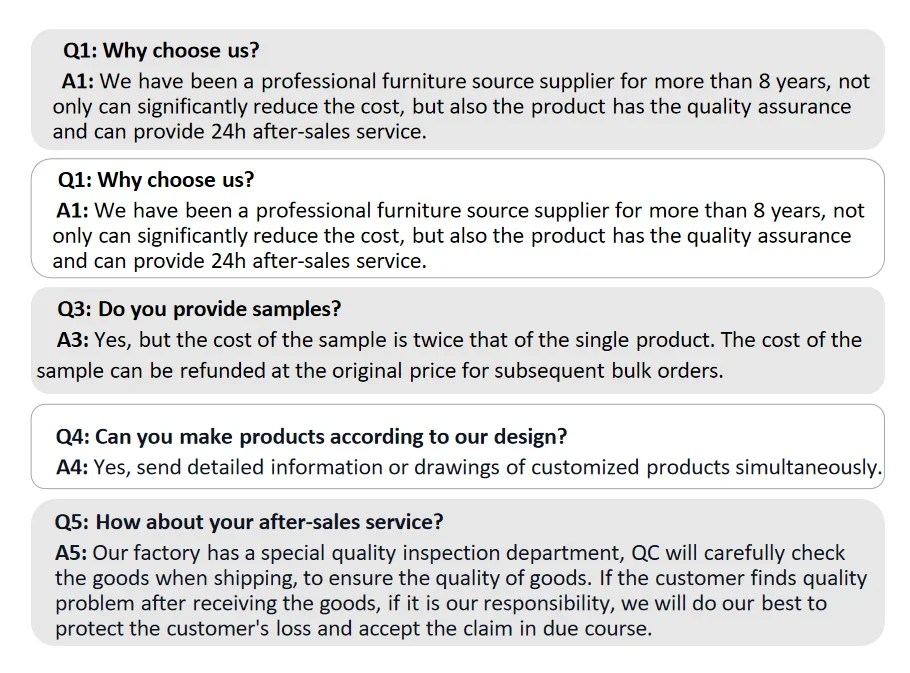 Q1: Why choose us?

A1: We have been a professional furniture source supplier for more than 8 years, not only can significantly reduce the cost, but also the product has the quality assurance and can provide 24h after-sales service.

Q1: Why choose us?

A1: We have been a professional furniture source supplier for more than 8 years, not only can significantly reduce the cost, but also the product has the quality assurance and can provide 24h after-sales service.

Q3: Do you provide samples?

A3: Yes, but the cost of the sample is twice that of the single product. The cost of the sample can be refunded at the original price for subsequent bulk orders.

Q4: Can you make products according to our design?

A4: Yes, send detailed information or drawings of customized products simultaneously.

Q5: How about your after-sales service?

A5: Our factory has a special quality inspection department, QC will carefully check the goods when shipping, to ensure the quality of goods. If the customer finds quality problem after receiving the goods, if it is our responsibility, we will do our best to protect the customer's loss and accept the claim in due course.